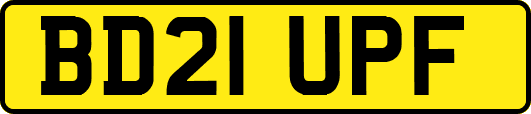 BD21 UPF